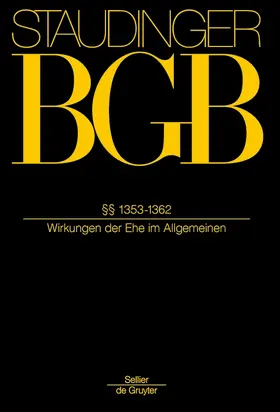 STAUDINGER
BGB

§§ 1353-1362

Wirkungen der Ehe im Allgemeinen

Sellier
de Gruyter